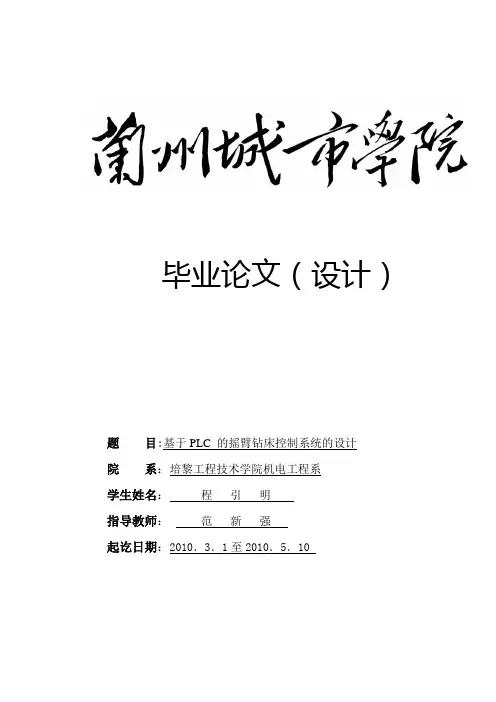 蘭州城市學院

毕业论文（设计）

题 目：基于PLC的摇臂钻床控制系统的设计

院 系：培黎工程技术学院机电工程系

学生姓名：程 引 明

指导教师：范 新 强

起讫日期：2010．3．1至2010．5．10